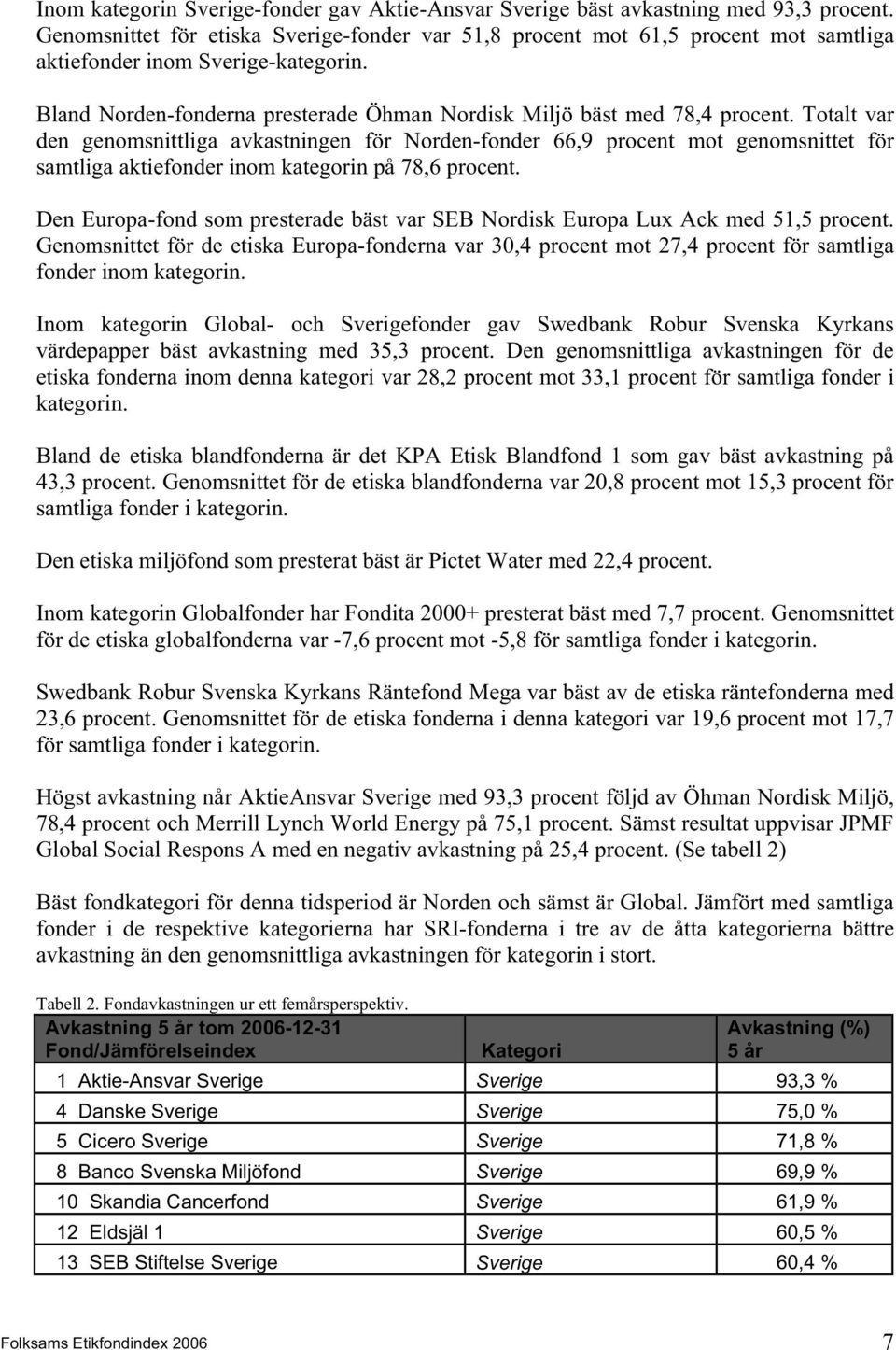 Inom kategorin Sverige-fonder gav Aktie-Ansvar Sverige bäst avkastning med 93,3 procent. Genomsnittet för etiska Sverige-fonder var 51,8 procent mot 61,5 procent mot samtliga aktiefonder inom Sverige-kategorin.

Bland Norden-fonderna presterade Öhman Nordisk Miljö bäst med 78,4 procent. Totalt var den genomsnittliga avkastningen för Norden-fonder 66,9 procent mot genomsnittet för samtliga aktiefonder inom kategorin på 78,6 procent.

Den Europa-fond som presterade bäst var SEB Nordisk Europa Lux Ack med 51,5 procent. Genomsnittet för de etiska Europa-fonderna var 30,4 procent mot 27,4 procent för samtliga fonder inom kategorin.

Inom kategorin Global- och Sverigefonder gav Swedbank Robur Svenska Kyrkans värdepapper bäst avkastning med 35,3 procent. Den genomsnittliga avkastningen för de etiska fonderna inom denna kategori var 28,2 procent mot 33,1 procent för samtliga fonder i kategorin.

Bland de etiska blandfonderna är det KPA Etisk Blandfond 1 som gav bäst avkastning på 43,3 procent. Genomsnittet för de etiska blandfonderna var 20,8 procent mot 15,3 procent för samtliga fonder i kategorin.

Den etiska miljöfond som presterat bäst är Pictet Water med 22,4 procent.

Inom kategorin Globalfonder har Fondita 2000+ presterat bäst med 7,7 procent. Genomsnittet för de etiska globalfonderna var -7,6 procent mot -5,8 för samtliga fonder i kategorin.

Swedbank Robur Svenska Kyrkans Räntefond Mega var bäst av de etiska räntefonderna med 23,6 procent. Genomsnittet för de etiska fonderna i denna kategori var 19,6 procent mot 17,7 för samtliga fonder i kategorin.

Högst avkastning når AktieAnsvar Sverige med 93,3 procent följd av Öhman Nordisk Miljö, 78,4 procent och Merrill Lynch World Energy på 75,1 procent. Sämst resultat uppvisar JPMF Global Social Respons A med en negativ avkastning på 25,4 procent. (Se tabell 2)

Bäst fondkategori för denna tidsperiod är Norden och sämst är Global. Jämfört med samtliga fonder i de respektive kategorierna har SRI-fonderna i tre av de åtta kategorierna bättre avkastning än den genomsnittliga avkastningen för kategorin i stort.

Tabell 2. Fondavkastningen ur ett femårsperspektiv.

| Avkastning 5 år tom 2006-12-31 Fond/Jämförelseindex | Kategori | Avkastning (%) 5 år |
|---|---|---|
| 1 Aktie-Ansvar Sverige | Sverige | 93,3 % |
| 4 Danske Sverige | Sverige | 75,0 % |
| 5 Cicero Sverige | Sverige | 71,8 % |
| 8 Banco Svenska Miljöfond | Sverige | 69,9 % |
| 10 Skandia Cancerfond | Sverige | 61,9 % |
| 12 Eldsjäl 1 | Sverige | 60,5 % |
| 13 SEB Stiftelse Sverige | Sverige | 60,4 % |

Folksams Etikfondindex 2006 7